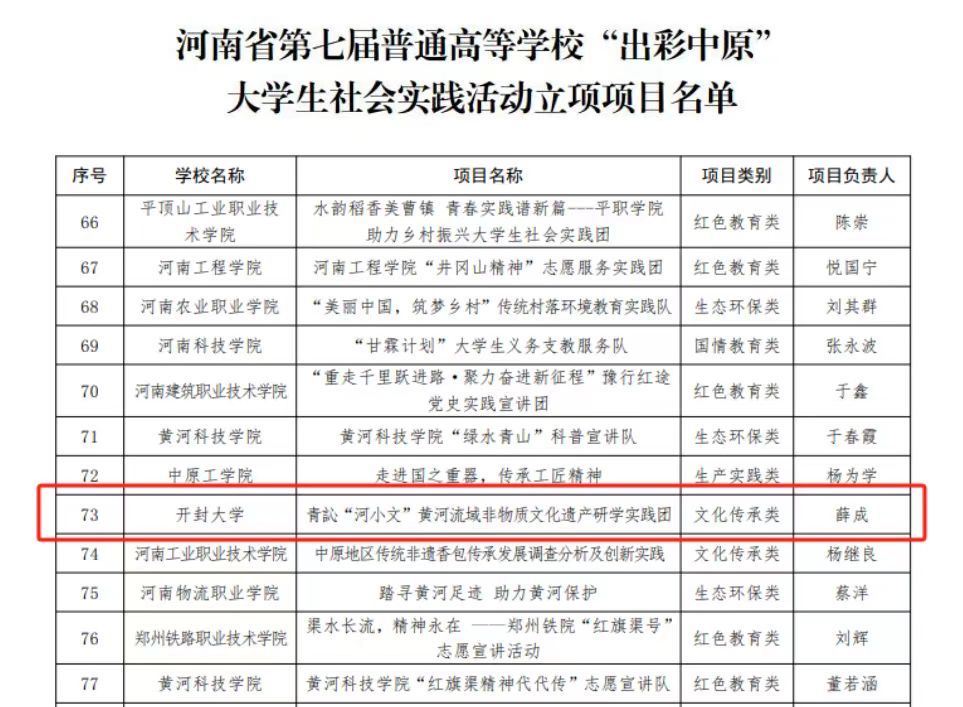 河南省第七届普通高等学校“出彩中原”
大学生社会实践活动立项项目名单

| 序号 | 学校名称 | 项目名称 | 项目类别 | 项目负责人 |
|---|---|---|---|---|
| 66 | 平顶山工业职业技术学院 | 水韵稻香美曹镇 青春实践谱新篇---平职学院助力乡村振兴大学生社会实践团 | 红色教育类 | 陈崇 |
| 67 | 河南工程学院 | 河南工程学院“井冈山精神”志愿服务实践团 | 红色教育类 | 悦国宁 |
| 68 | 河南农业职业学院 | “美丽中国，筑梦乡村”传统村落环境教育实践队 | 生态环保类 | 刘其群 |
| 69 | 河南科技学院 | “甘霖计划”大学生义务支教服务队 | 国情教育类 | 张永波 |
| 70 | 河南建筑职业技术学院 | “重走千里跃进路·聚力奋进新征程”豫行红途党史实践宣讲团 | 红色教育类 | 于鑫 |
| 71 | 黄河科技学院 | 黄河科技学院“绿水青山”科普宣讲队 | 生态环保类 | 于春霞 |
| 72 | 中原工学院 | 走进国之重器，传承工匠精神 | 生产实践类 | 杨为学 |
| 73 | 开封大学 | 青訫“河小文”黄河流域非物质文化遗产研学实践团 | 文化传承类 | 薛成 |
| 74 | 河南工业职业技术学院 | 中原地区传统非遗香包传承发展调查分析及创新实践 | 文化传承类 | 杨继良 |
| 75 | 河南物流职业学院 | 踏寻黄河足迹 助力黄河保护 | 生态环保类 | 蔡洋 |
| 76 | 郑州铁路职业技术学院 | 渠水长流，精神永在 ——郑州铁院“红旗渠号”志愿宣讲活动 | 红色教育类 | 刘辉 |
| 77 | 黄河科技学院 | 黄河科技学院“红旗渠精神代代传”志愿宣讲队 | 红色教育类 | 董若涵 |